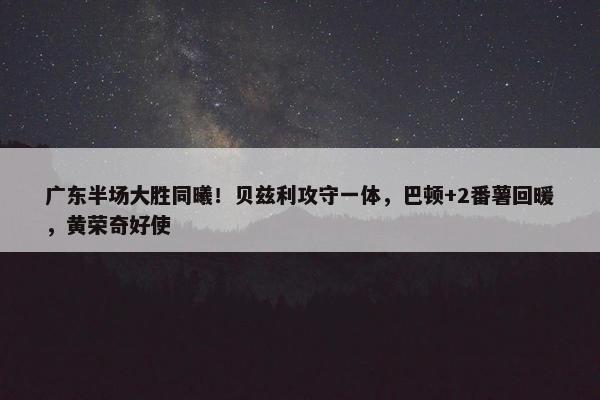 广东半场大胜同曦！贝兹利攻守一体，巴顿+2番薯回暖，黄荣奇好使